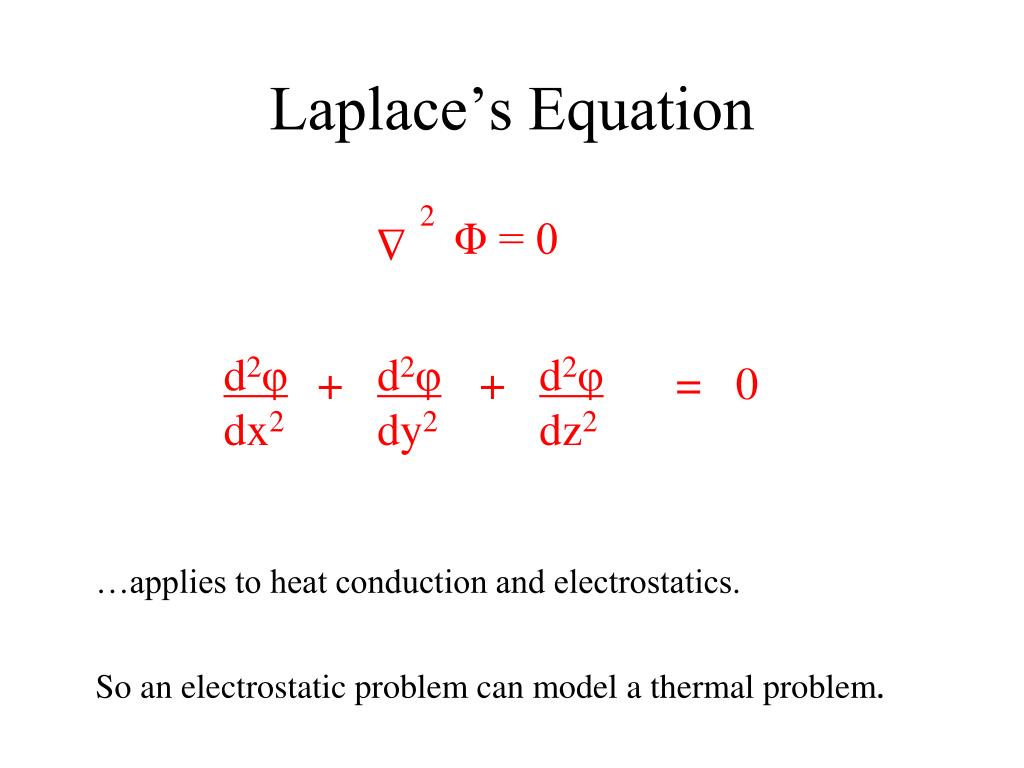 Laplace’s Equation

$\nabla^2 \Phi = 0$

$\frac{d^2\varphi}{dx^2} + \frac{d^2\varphi}{dy^2} + \frac{d^2\varphi}{dz^2} = 0$

…applies to heat conduction and electrostatics.

So an electrostatic problem can model a thermal problem.